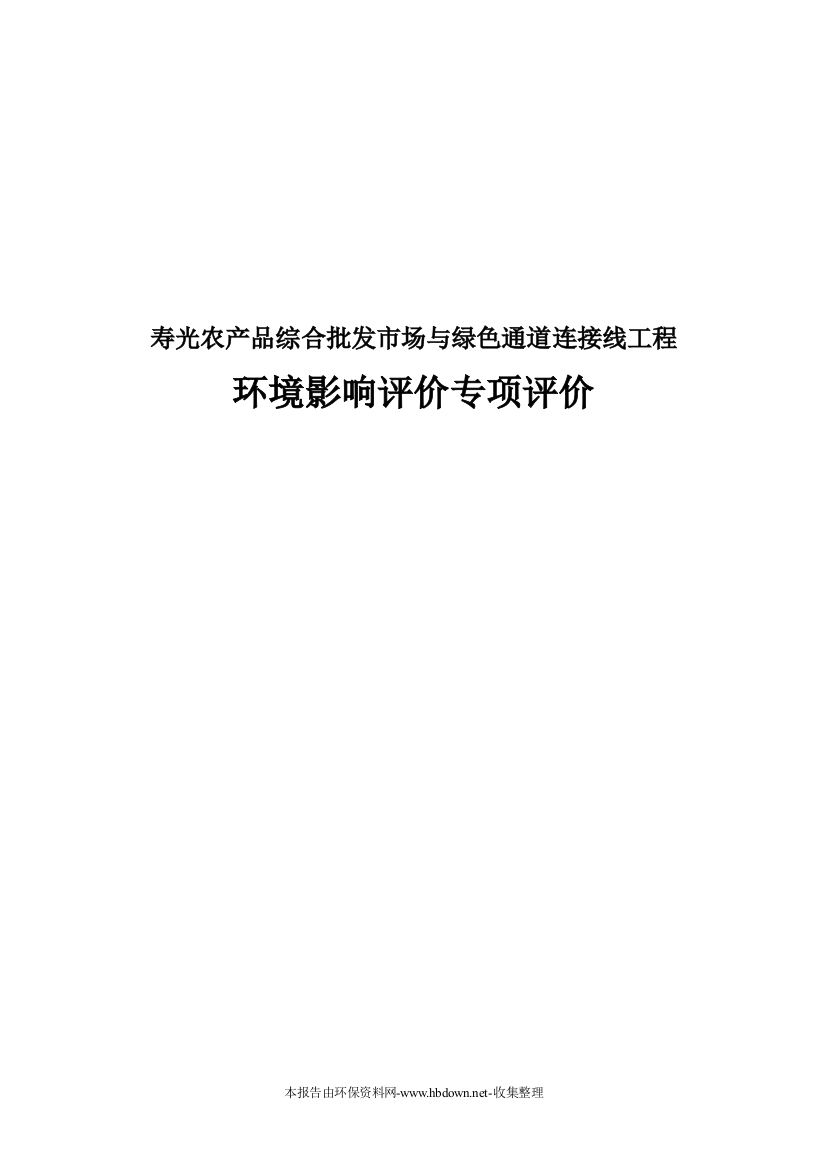 寿光农产品综合批发市场与绿色通道连接线工程

环境影响评价专项评价

本报告由环保资料网-www.hbdown.net-收集整理